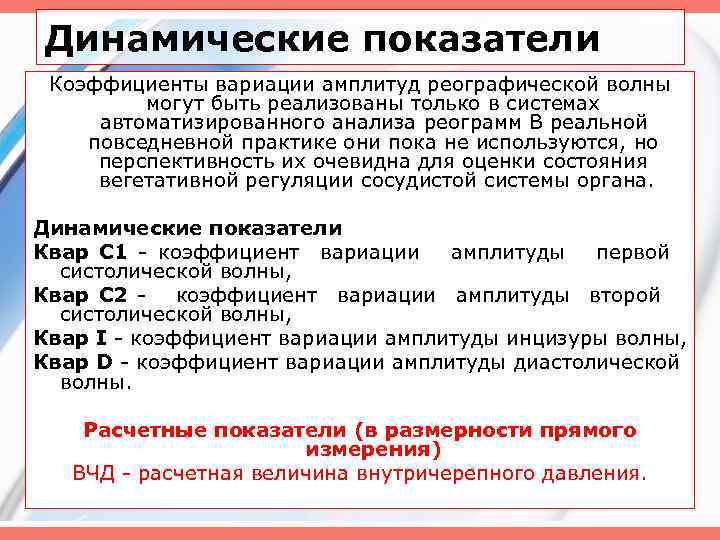 Динамические показатели

Коэффициенты вариации амплитуд реографической волны могут быть реализованы только в системах автоматизированного анализа реограмм В реальной повседневной практике они пока не используются, но перспективность их очевидна для оценки состояния вегетативной регуляции сосудистой системы органа.

Динамические показатели
Квар С1 - коэффициент вариации амплитуды первой систолической волны,
Квар С2 - коэффициент вариации амплитуды второй систолической волны,
Квар I - коэффициент вариации амплитуды инцизуры волны,
Квар D - коэффициент вариации амплитуды диастолической волны.

Расчетные показатели (в размерности прямого измерения)
ВЧД - расчетная величина внутричерепного давления.